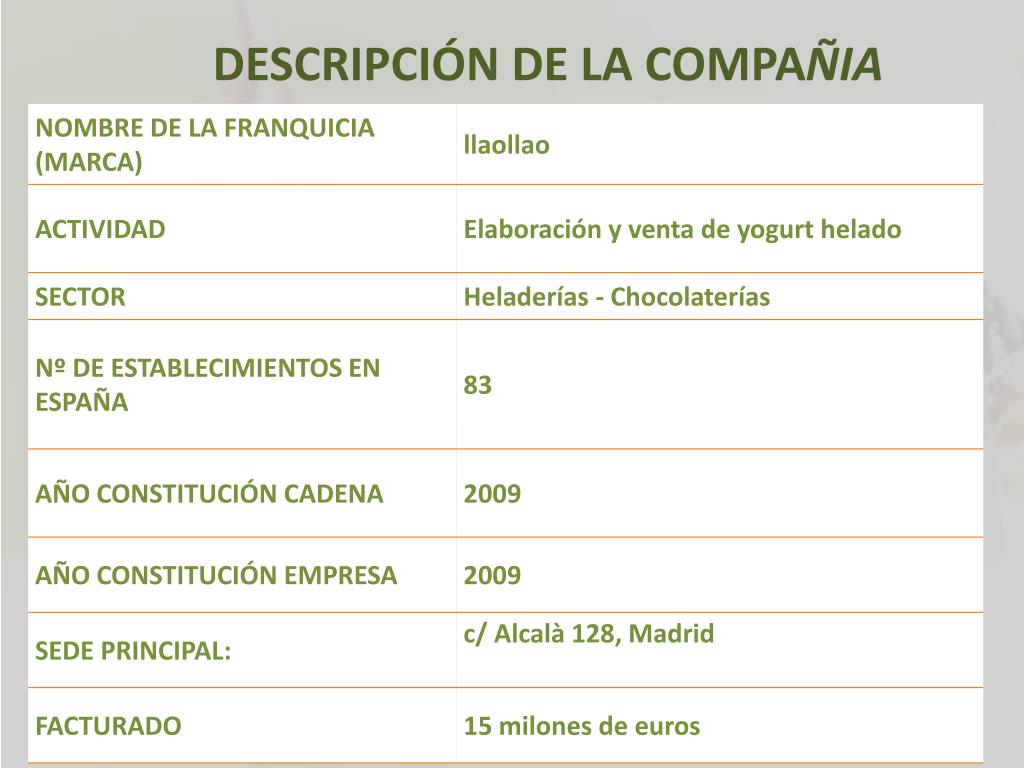 DESCRIPCIÓN DE LA COMPAÑIA

| NOMBRE DE LA FRANQUICIA (MARCA) | llaollao |
|---|---|
| ACTIVIDAD | Elaboración y venta de yogurt helado |
| SECTOR | Heladerías - Chocolaterías |
| Nº DE ESTABLECIMIENTOS EN ESPAÑA | 83 |
| AÑO CONSTITUCIÓN CADENA | 2009 |
| AÑO CONSTITUCIÓN EMPRESA | 2009 |
| SEDE PRINCIPAL: | c/ Alcalà 128, Madrid |
| FACTURADO | 15 milones de euros |